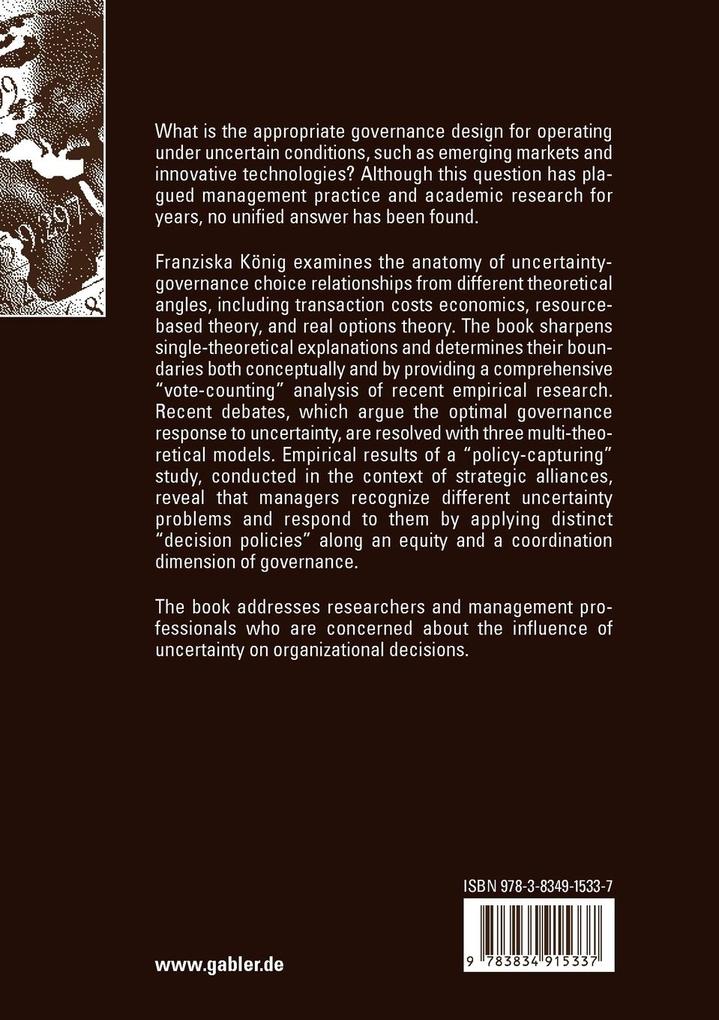 What is the appropriate governance design for operating under uncertain conditions, such as emerging markets and innovative technologies? Although this question has plagued management practice and academic research for years, no unified answer has been found.

Franziska König examines the anatomy of uncertainty-governance choice relationships from different theoretical angles, including transaction costs economics, resource-based theory, and real options theory. The book sharpens single-theoretical explanations and determines their boundaries both conceptually and by providing a comprehensive "vote-counting" analysis of recent empirical research. Recent debates, which argue the optimal governance response to uncertainty, are resolved with three multi-theoretical models. Empirical results of a "policy-capturing" study, conducted in the context of strategic alliances, reveal that managers recognize different uncertainty problems and respond to them by applying distinct "decision policies" along an equity and a coordination dimension of governance.

The book addresses researchers and management professionals who are concerned about the influence of uncertainty on organizational decisions.

ISBN 978-3-8349-1533-7

9 783834 915337

www.gabler.de